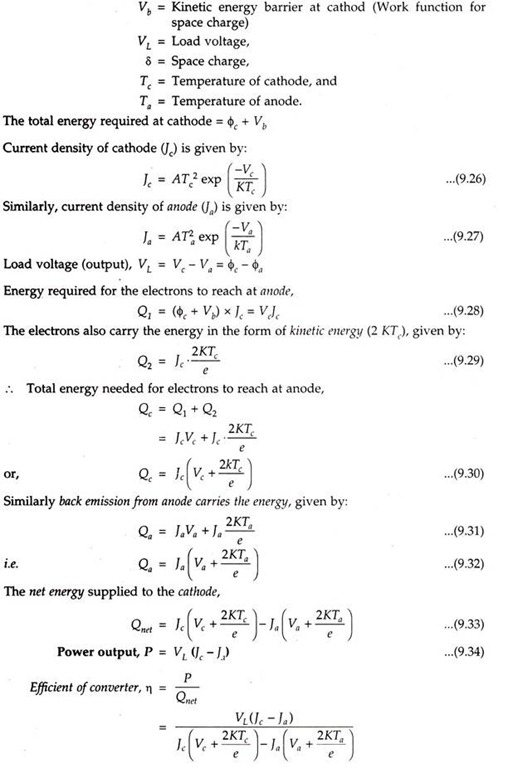 $V_b$ = Kinetic energy barrier at cathod (Work function for space charge)

$V_L$ = Load voltage,

$\delta$ = Space charge,

$T_c$ = Temperature of cathode, and

$T_a$ = Temperature of anode.

The total energy required at cathode = $\phi_c + V_b$

Current density of cathode ($J_c$) is given by:

$J_c = AT_c^2 \exp\left(\frac{-V_c}{KT_c}\right)$ ...(9.26)

Similarly, current density of anode ($J_a$) is given by:

$J_a = AT_a^2 \exp\left(\frac{-V_a}{kT_a}\right)$ ...(9.27)

Load voltage (output), $V_L = V_c - V_a = \phi_c - \phi_a$

Energy required for the electrons to reach at anode,

$Q_1 = (\phi_c + V_b) \times J_c = V_c J_c$ ...(9.28)

The electrons also carry the energy in the form of kinetic energy (2 $KT_c$), given by:

$Q_2 = J_c \cdot \frac{2KT_c}{e}$ ...(9.29)

∴ Total energy needed for electrons to reach at anode,

$Q_c = Q_1 + Q_2$

$= J_c V_c + J_c \cdot \frac{2KT_c}{e}$

or, $Q_c = J_c\left(V_c + \frac{2kT_c}{e}\right)$ ...(9.30)

Similarly back emission from anode carries the energy, given by:

$Q_a = J_a V_a + J_a \frac{2KT_a}{e}$ ...(9.31)

i.e. $Q_a = J_a\left(V_a + \frac{2KT_a}{e}\right)$ ...(9.32)

The net energy supplied to the cathode,

$Q_{net} = J_c\left(V_c + \frac{2KT_c}{e}\right) - J_a\left(V_a + \frac{2KT_a}{e}\right)$ ...(9.33)

Power output, $P = V_L (J_c - J_a)$ ...(9.34)

Efficient of converter, $\eta = \frac{P}{Q_{net}}$

$= \frac{V_L(J_c - J_a)}{J_c\left(V_c + \frac{2KT_c}{e}\right) - J_a\left(V_a + \frac{2KT_a}{e}\right)}$